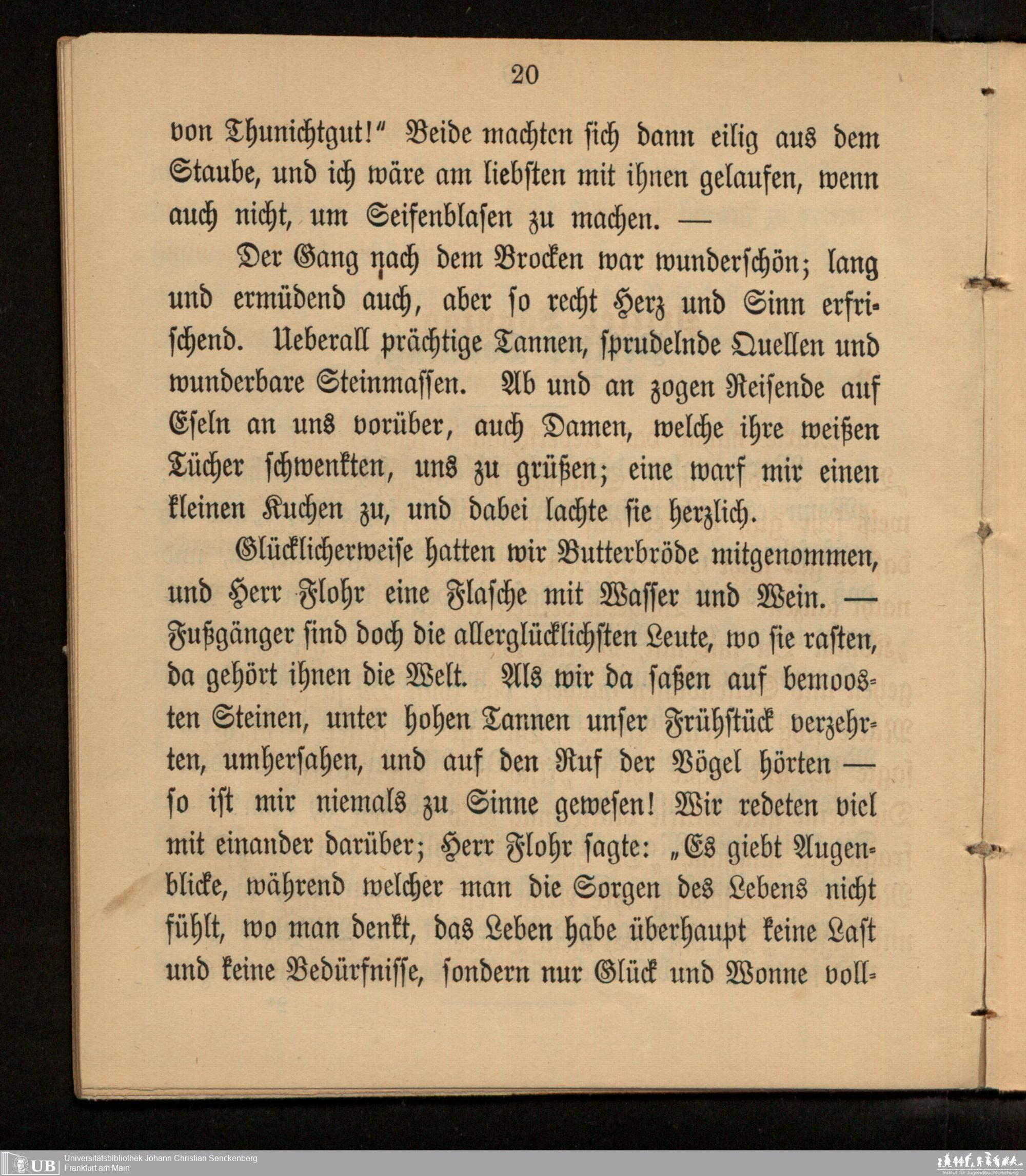 20

von Thunichtgut!" Beide machten sich dann eilig aus dem Staube, und ich wäre am liebsten mit ihnen gelaufen, wenn auch nicht, um Seifenblasen zu machen. —

Der Gang nach dem Brocken war wunderschön; lang und ermüdend auch, aber so recht Herz und Sinn erfrischend. Ueberall prächtige Tannen, sprudelnde Quellen und wunderbare Steinmassen. Ab und an zogen Reisende auf Eseln an uns vorüber, auch Damen, welche ihre weißen Tücher schwenkten, uns zu grüßen; eine warf mir einen kleinen Kuchen zu, und dabei lachte sie herzlich.

Glücklicherweise hatten wir Butterbröde mitgenommen, und Herr Flohr eine Flasche mit Wasser und Wein. — Fußgänger sind doch die allerglücklichsten Leute, wo sie rasten, da gehört ihnen die Welt. Als wir da saßen auf bemoosten Steinen, unter hohen Tannen unser Frühstück verzehrten, umhersahen, und auf den Ruf der Vögel hörten — so ist mir niemals zu Sinne gewesen! Wir redeten viel mit einander darüber; Herr Flohr sagte: „Es giebt Augenblicke, während welcher man die Sorgen des Lebens nicht fühlt, wo man denkt, das Leben habe überhaupt keine Last und keine Bedürfnisse, sondern nur Glück und Wonne voll-

UB Universitätsbibliothek Johann Christian Senckenberg
Frankfurt am Main

Institut für Jugendbuchforschung